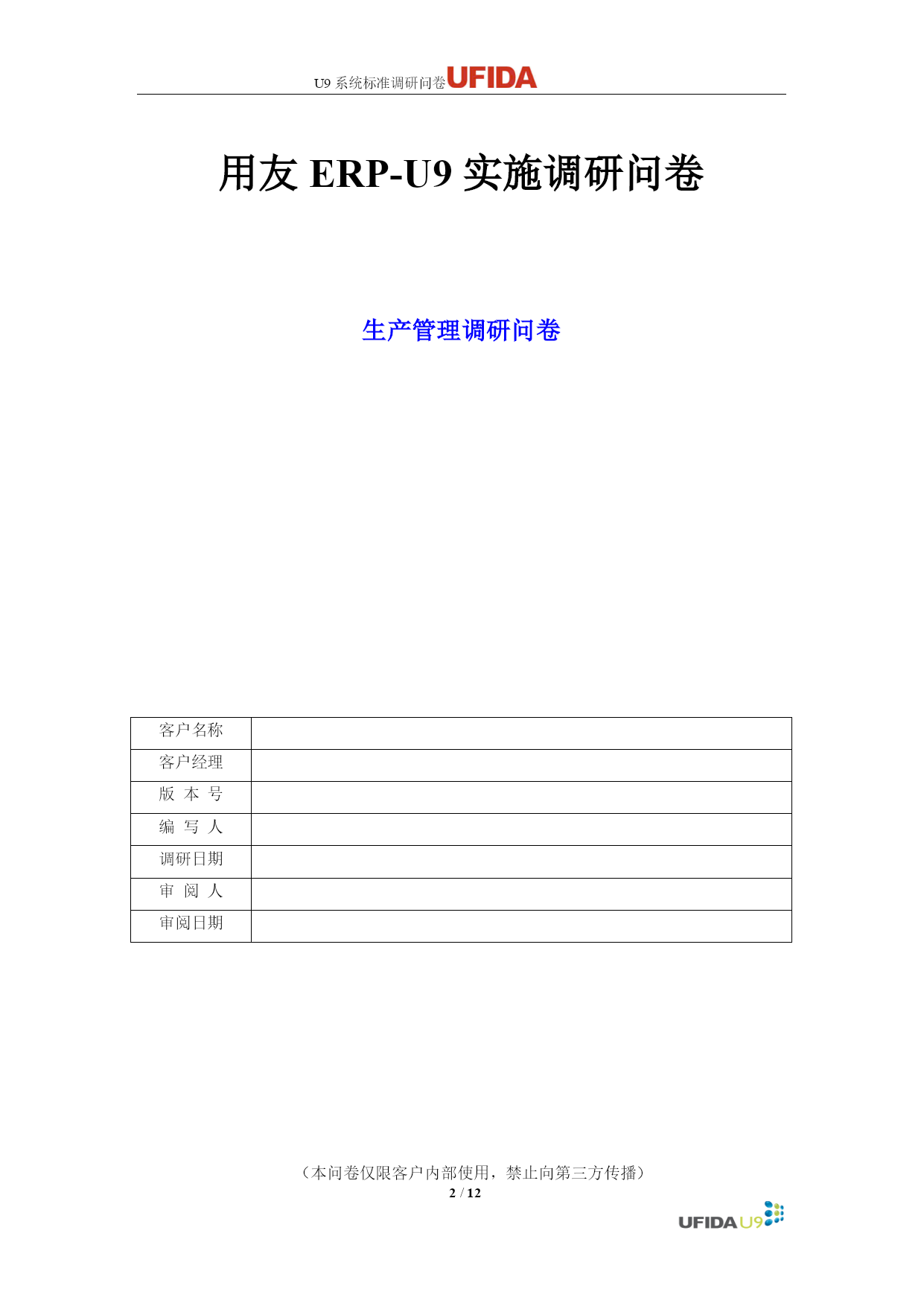 U9 系统标准调研问卷 UFIDA

用友 ERP-U9 实施调研问卷

生产管理调研问卷

| 客户名称 | |
|---|---|
| 客户经理 | |
| 版 本 号 | |
| 编 写 人 | |
| 调研日期 | |
| 审 阅 人 | |
| 审阅日期 | |

（本问卷仅限客户内部使用，禁止向第三方传播）
2 / 12

UFIDA U9